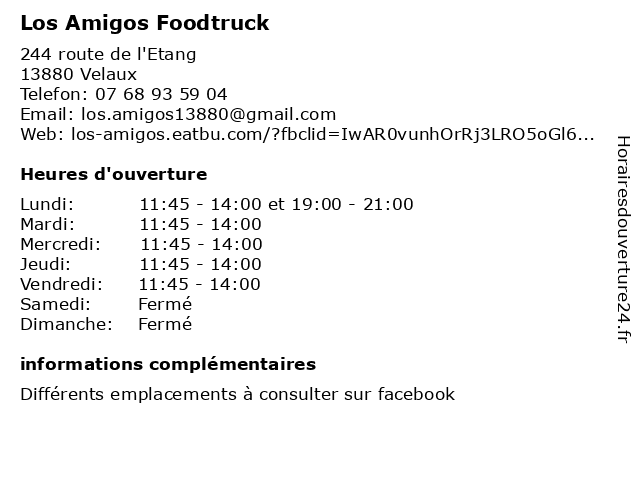 Los Amigos Foodtruck

244 route de l'Etang
13880 Velaux
Telefon: 07 68 93 59 04
Email: los.amigos13880@gmail.com
Web: los-amigos.eatbu.com/?fbclid=IwAR0vunhOrRj3LRO5oGl6...

Heures d'ouverture

| | |
|---|---|
| Lundi: | 11:45 - 14:00 et 19:00 - 21:00 |
| Mardi: | 11:45 - 14:00 |
| Mercredi: | 11:45 - 14:00 |
| Jeudi: | 11:45 - 14:00 |
| Vendredi: | 11:45 - 14:00 |
| Samedi: | Fermé |
| Dimanche: | Fermé |

informations complémentaires

Différents emplacements à consulter sur facebook

Horairesdouverture24.fr